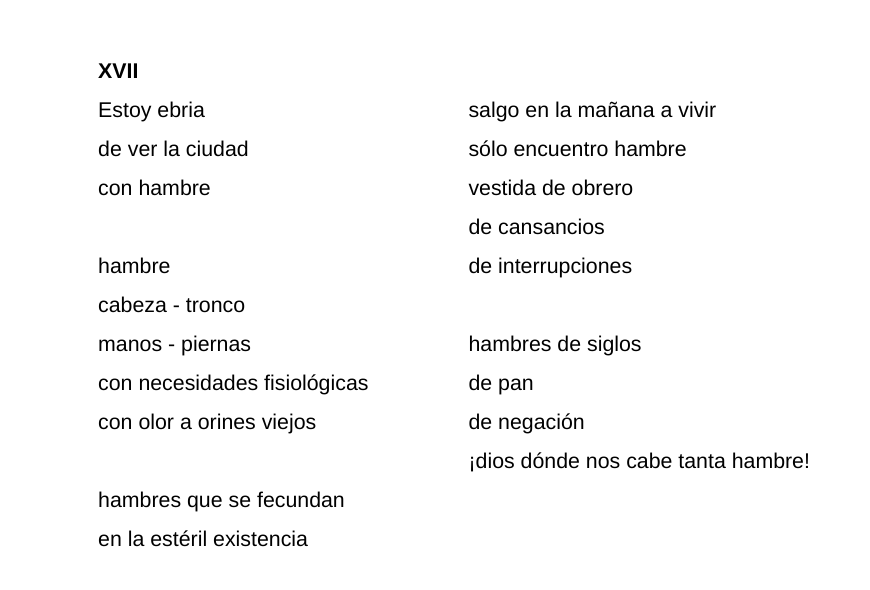 XVII

Estoy ebria
de ver la ciudad
con hambre

hambre
cabeza - tronco
manos - piernas
con necesidades fisiológicas
con olor a orines viejos

hambres que se fecundan
en la estéril existencia

salgo en la mañana a vivir
sólo encuentro hambre
vestida de obrero
de cansancios
de interrupciones

hambres de siglos
de pan
de negación
¡dios dónde nos cabe tanta hambre!